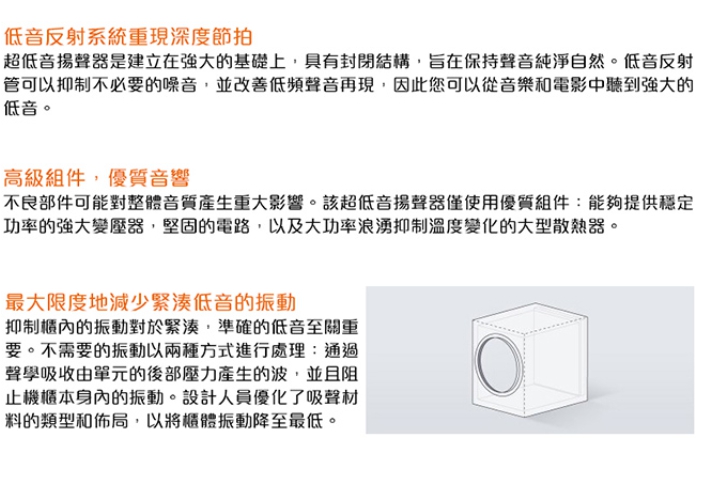 低音反射系統重現深度節拍

超低音揚聲器是建立在強大的基礎上，具有封閉結構，旨在保持聲音純淨自然。低音反射管可以抑制不必要的噪音，並改善低頻聲音再現，因此您可以從音樂和電影中聽到強大的低音。

高級組件，優質音響

不良部件可能對整體音質產生重大影響。該超低音揚聲器僅使用優質組件：能夠提供穩定功率的強大變壓器，堅固的電路，以及大功率浪湧抑制溫度變化的大型散熱器。

最大限度地減少緊湊低音的振動

抑制櫃內的振動對於緊湊，準確的低音至關重要。不需要的振動以兩種方式進行處理：通過聲學吸收由單元的後部壓力產生的波，並且阻止機櫃本身內的振動。設計人員優化了吸聲材料的類型和佈局，以將櫃體振動降至最低。